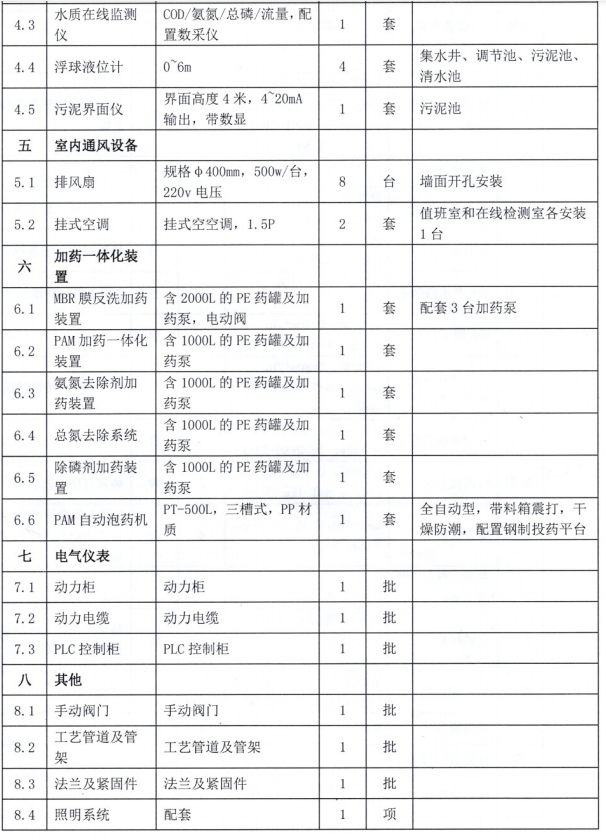 | | | | | | |
|---|---|---|---|---|---|
| 4.3 | 水质在线监测仪 | COD/氨氮/总磷/流量，配置数采仪 | 1 | 套 | |
| 4.4 | 浮球液位计 | 0~6m | 4 | 套 | 集水井、调节池、污泥池、清水池 |
| 4.5 | 污泥界面仪 | 界面高度4米，4~20mA输出，带数显 | 1 | 套 | 污泥池 |
| 五 | 室内通风设备 | | | | |
| 5.1 | 排风扇 | 规格φ400mm，500w/台，220v电压 | 8 | 台 | 墙面开孔安装 |
| 5.2 | 挂式空调 | 挂式空空调，1.5P | 2 | 套 | 值班室和在线检测室各安装1台 |
| 六 | 加药一体化装置 | | | | |
| 6.1 | MBR膜反洗加药装置 | 含2000L的PE药罐及加药泵，电动阀 | 1 | 套 | 配套3台加药泵 |
| 6.2 | PAM加药一体化装置 | 含1000L的PE药罐及加药泵 | 1 | 套 | |
| 6.3 | 氨氮去除剂加药装置 | 含1000L的PE药罐及加药泵 | 1 | 套 | |
| 6.4 | 总氮去除系统 | 含1000L的PE药罐及加药泵 | 1 | 套 | |
| 6.5 | 除磷剂加药装置 | 含1000L的PE药罐及加药泵 | 1 | 套 | |
| 6.6 | PAM自动泡药机 | PT-500L，三槽式，PP材质 | 1 | 套 | 全自动型，带料箱震打，干燥防潮，配置钢制投药平台 |
| 七 | 电气仪表 | | | | |
| 7.1 | 动力柜 | 动力柜 | 1 | 批 | |
| 7.2 | 动力电缆 | 动力电缆 | 1 | 批 | |
| 7.3 | PLC控制柜 | PLC控制柜 | 1 | 批 | |
| 八 | 其他 | | | | |
| 8.1 | 手动阀门 | 手动阀门 | 1 | 批 | |
| 8.2 | 工艺管道及管架 | 工艺管道及管架 | 1 | 批 | |
| 8.3 | 法兰及紧固件 | 法兰及紧固件 | 1 | 批 | |
| 8.4 | 照明系统 | 配套 | 1 | 项 | |